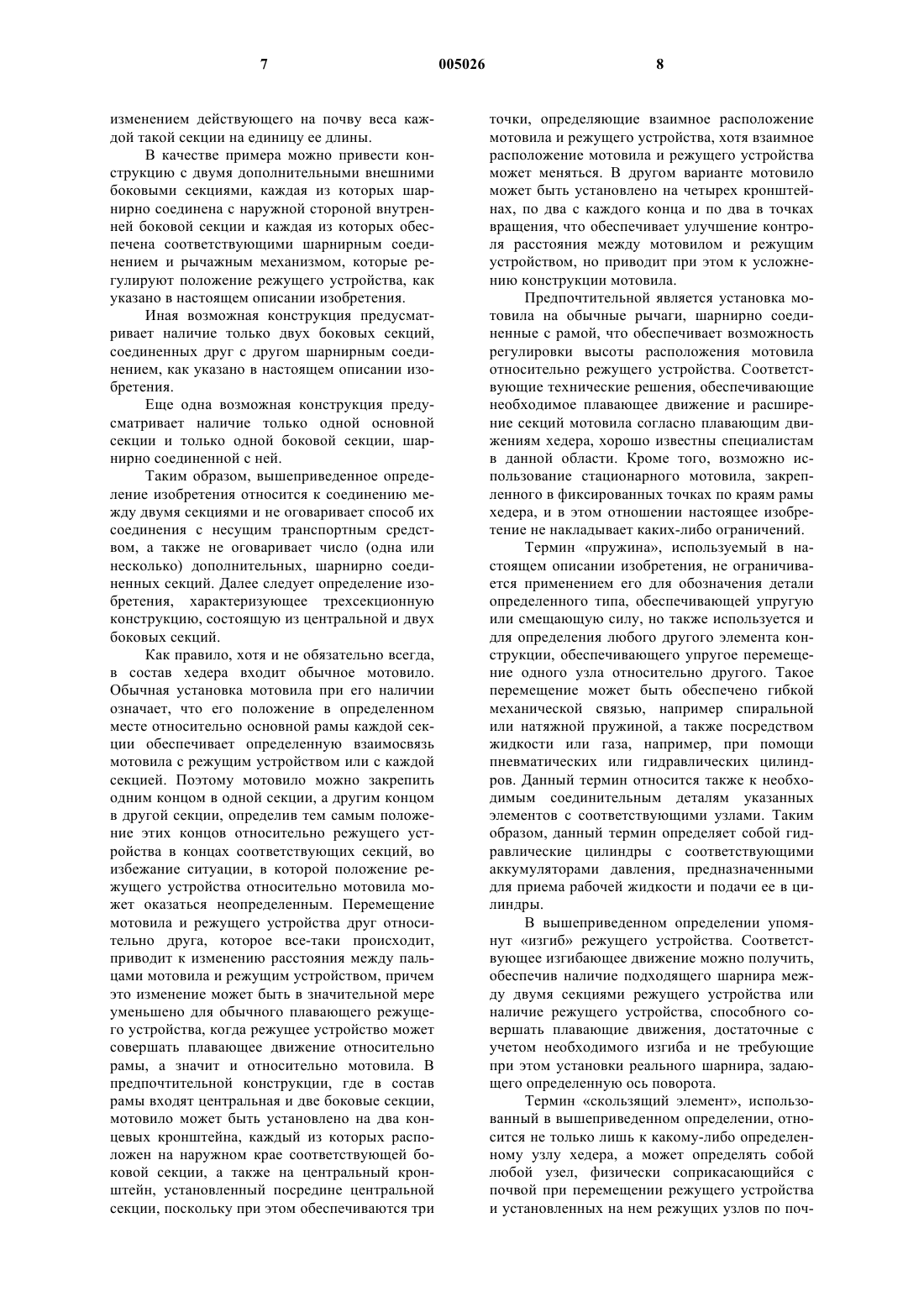 7 005026 8

изменением действующего на почву веса каждой такой секции на единицу ее длины.

В качестве примера можно привести конструкцию с двумя дополнительными внешними боковыми секциями, каждая из которых шарнирно соединена с наружной стороной внутренней боковой секции и каждая из которых обеспечена соответствующими шарнирным соединением и рычажным механизмом, которые регулируют положение режущего устройства, как указано в настоящем описании изобретения.

Иная возможная конструкция предусматривает наличие только двух боковых секций, соединенных друг с другом шарнирным соединением, как указано в настоящем описании изобретения.

Еще одна возможная конструкция предусматривает наличие только одной основной секции и только одной боковой секции, шарнирно соединенной с ней.

Таким образом, вышеприведенное определение изобретения относится к соединению между двумя секциями и не оговаривает способ их соединения с несущим транспортным средством, а также не оговаривает число (одна или несколько) дополнительных, шарнирно соединенных секций. Далее следует определение изобретения, характеризующее трехсекционную конструкцию, состоящую из центральной и двух боковых секций.

Как правило, хотя и не обязательно всегда, в состав хедера входит обычное мотовило. Обычная установка мотовила при его наличии означает, что его положение в определенном месте относительно основной рамы каждой секции обеспечивает определенную взаимосвязь мотовила с режущим устройством или с каждой секцией. Поэтому мотовило можно закрепить одним концом в одной секции, а другим концом в другой секции, определив тем самым положение этих концов относительно режущего устройства в концах соответствующих секций, во избежание ситуации, в которой положение режущего устройства относительно мотовила может оказаться неопределенным. Перемещение мотовила и режущего устройства друг относительно друга, которое все-таки происходит, приводит к изменению расстояния между пальцами мотовила и режущим устройством, причем это изменение может быть в значительной мере уменьшено для обычного плавающего режущего устройства, когда режущее устройство может совершать плавающее движение относительно рамы, а значит и относительно мотовила. В предпочтительной конструкции, где в состав рамы входят центральная и две боковые секции, мотовило может быть установлено на два концевых кронштейна, каждый из которых расположен на наружном крае соответствующей боковой секции, а также на центральный кронштейн, установленный посредине центральной секции, поскольку при этом обеспечиваются три точки, определяющие взаимное расположение мотовила и режущего устройства, хотя взаимное расположение мотовила и режущего устройства может меняться. В другом варианте мотовило может быть установлено на четырех кронштейнах, по два с каждого конца и по два в точках вращения, что обеспечивает улучшение контроля расстояния между мотовилом и режущим устройством, но приводит при этом к усложнению конструкции мотовила.

Предпочтительной является установка мотовила на обычные рычаги, шарнирно соединенные с рамой, что обеспечивает возможность регулировки высоты расположения мотовила относительно режущего устройства. Соответствующие технические решения, обеспечивающие необходимое плавающее движение и расширение секций мотовила согласно плавающим движениям хедера, хорошо известны специалистам в данной области. Кроме того, возможно использование стационарного мотовила, закрепленного в фиксированных точках по краям рамы хедера, и в этом отношении настоящее изобретение не накладывает каких-либо ограничений.

Термин «пружина», используемый в настоящем описании изобретения, не ограничивается применением его для обозначения детали определенного типа, обеспечивающей упругую или смещающую силу, но также используется и для определения любого другого элемента конструкции, обеспечивающего упругое перемещение одного узла относительно другого. Такое перемещение может быть обеспечено гибкой механической связью, например спиральной или натяжной пружиной, а также посредством жидкости или газа, например, при помощи пневматических или гидравлических цилиндров. Данный термин относится также к необходимым соединительным деталям указанных элементов с соответствующими узлами. Таким образом, данный термин определяет собой гидравлические цилиндры с соответствующими аккумуляторами давления, предназначенными для приема рабочей жидкости и подачи ее в цилиндры.

В вышеприведенном определении упомянут «изгиб» режущего устройства. Соответствующее изгибающее движение можно получить, обеспечив наличие подходящего шарнира между двумя секциями режущего устройства или наличие режущего устройства, способного совершать плавающие движения, достаточные с учетом необходимого изгиба и не требующие при этом установки реального шарнира, задающего определенную ось поворота.

Термин «скользящий элемент», использованный в вышеприведенном определении, относится не только лишь к какому-либо определенному узлу хедера, а может определять собой любой узел, физически соприкасающийся с почвой при перемещении режущего устройства и установленных на нем режущих узлов по поч-